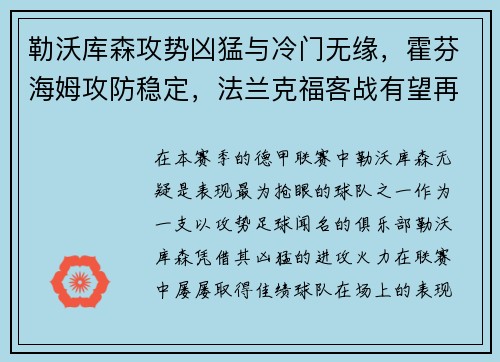 勒沃库森攻势凶猛与冷门无缘，霍芬海姆攻防稳定，法兰克福客战有望再

在本赛季的德甲联赛中勒沃库森无疑是表现最为抢眼的球队之一作为一支以攻势足球闻名的俱乐部勒沃库森凭借其凶猛的进攻火力在联赛中屡屡取得佳绩球队在场上的表现